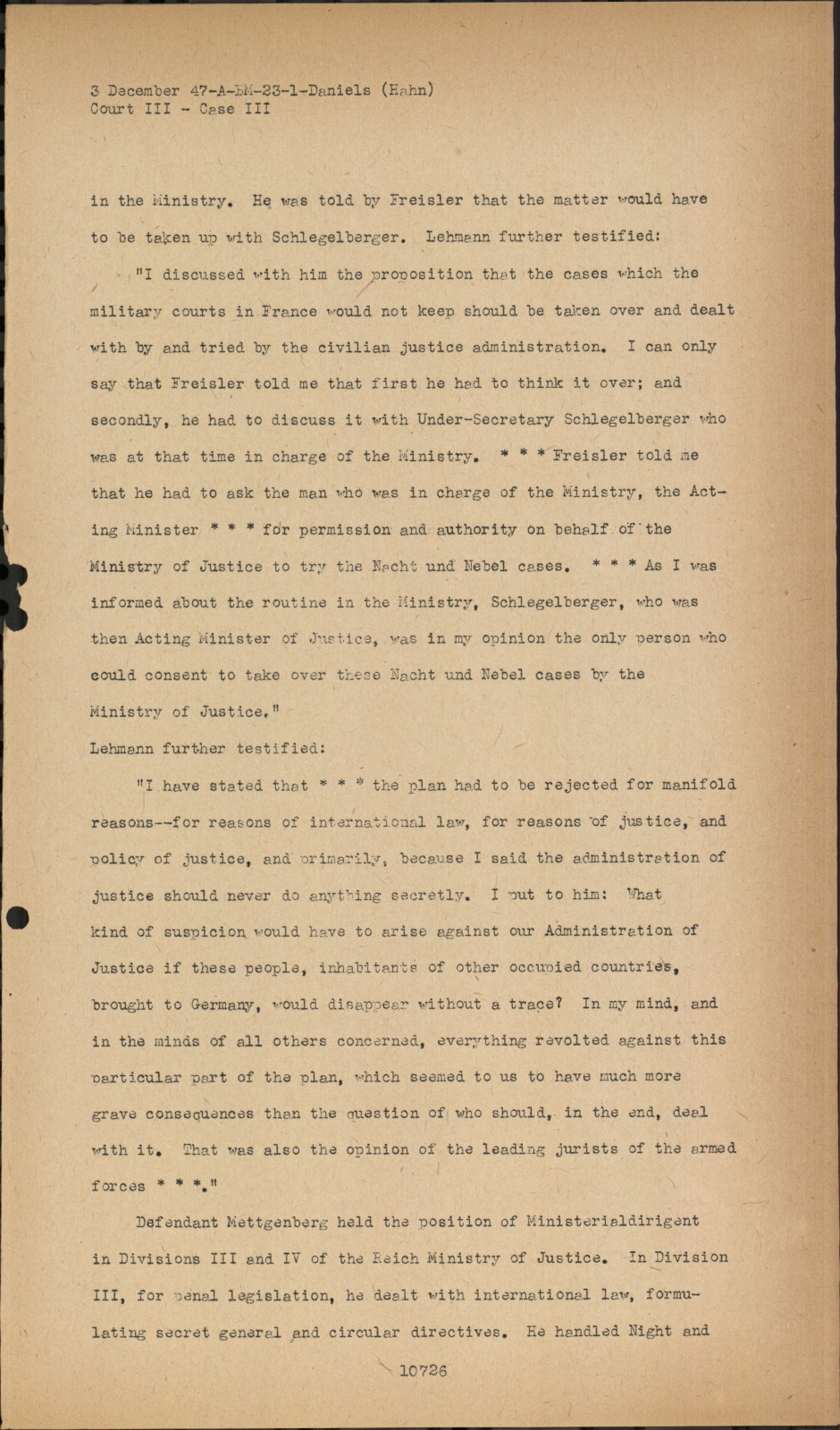 3 December 47-A-BM-23-1-Daniels (Hahn)
Court III - Case III

in the Ministry. He was told by Freisler that the matter would have to be taken up with Schlegelberger. Lehmann further testified:

"I discussed with him the proposition that the cases which the military courts in France would not keep should be taken over and dealt with by and tried by the civilian justice administration. I can only say that Freisler told me that first he had to think it over; and secondly, he had to discuss it with Under-Secretary Schlegelberger who was at that time in charge of the Ministry. * * * Freisler told me that he had to ask the man who was in charge of the Ministry, the Acting Minister * * * for permission and authority on behalf of the Ministry of Justice to try the Nacht und Nebel cases. * * * As I was informed about the routine in the Ministry, Schlegelberger, who was then Acting Minister of Justice, was in my opinion the only person who could consent to take over these Nacht und Nebel cases by the Ministry of Justice."

Lehmann further testified:

"I have stated that * * * the plan had to be rejected for manifold reasons--for reasons of international law, for reasons of justice, and policy of justice, and primarily, because I said the administration of justice should never do anything secretly. I put to him: What kind of suspicion would have to arise against our Administration of Justice if these people, inhabitants of other occupied countries, brought to Germany, would disappear without a trace? In my mind, and in the minds of all others concerned, everything revolted against this particular part of the plan, which seemed to us to have much more grave consequences than the question of who should, in the end, deal with it. That was also the opinion of the leading jurists of the armed forces * * *."

Defendant Mettgenberg held the position of Ministerialdirigent in Divisions III and IV of the Reich Ministry of Justice. In Division III, for penal legislation, he dealt with international law, formulating secret general and circular directives. He handled Night and

10726